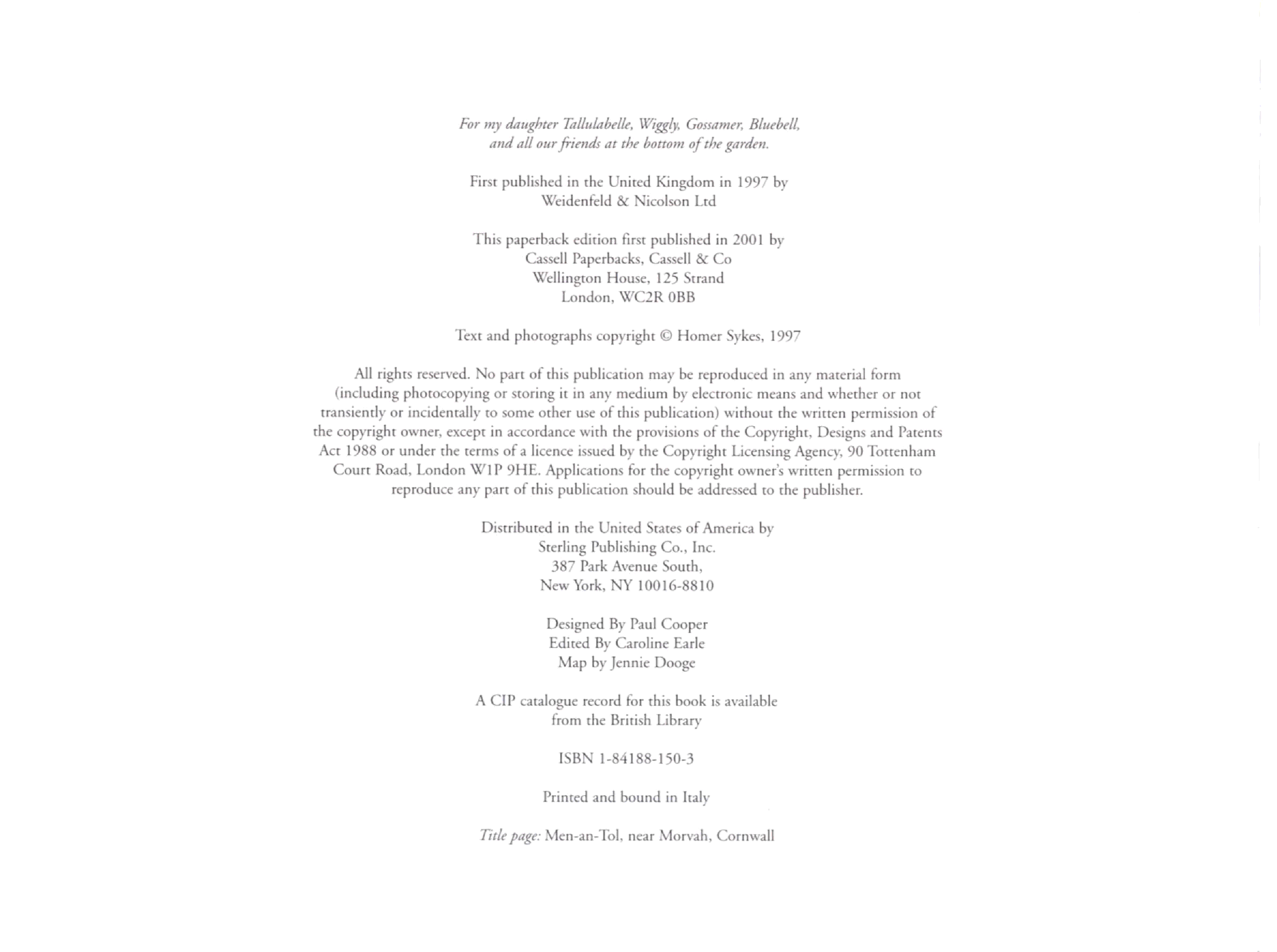 For my daughter Tallulabelle, Wiggly, Gossamer, Bluebell, and all our friends at the bottom of the garden.

First published in the United Kingdom in 1997 by
Weidenfeld & Nicolson Ltd

This paperback edition first published in 2001 by
Cassell Paperbacks, Cassell & Co
Wellington House, 125 Strand
London, WC2R 0BB

Text and photographs copyright © Homer Sykes, 1997

All rights reserved. No part of this publication may be reproduced in any material form (including photocopying or storing it in any medium by electronic means and whether or not transiently or incidentally to some other use of this publication) without the written permission of the copyright owner, except in accordance with the provisions of the Copyright, Designs and Patents Act 1988 or under the terms of a licence issued by the Copyright Licensing Agency, 90 Tottenham Court Road, London W1P 9HE. Applications for the copyright owner's written permission to reproduce any part of this publication should be addressed to the publisher.

Distributed in the United States of America by
Sterling Publishing Co., Inc.
387 Park Avenue South,
New York, NY 10016-8810

Designed By Paul Cooper
Edited By Caroline Earle
Map by Jennie Dooge

A CIP catalogue record for this book is available
from the British Library

ISBN 1-84188-150-3

Printed and bound in Italy

Title page: Men-an-Tol, near Morvah, Cornwall